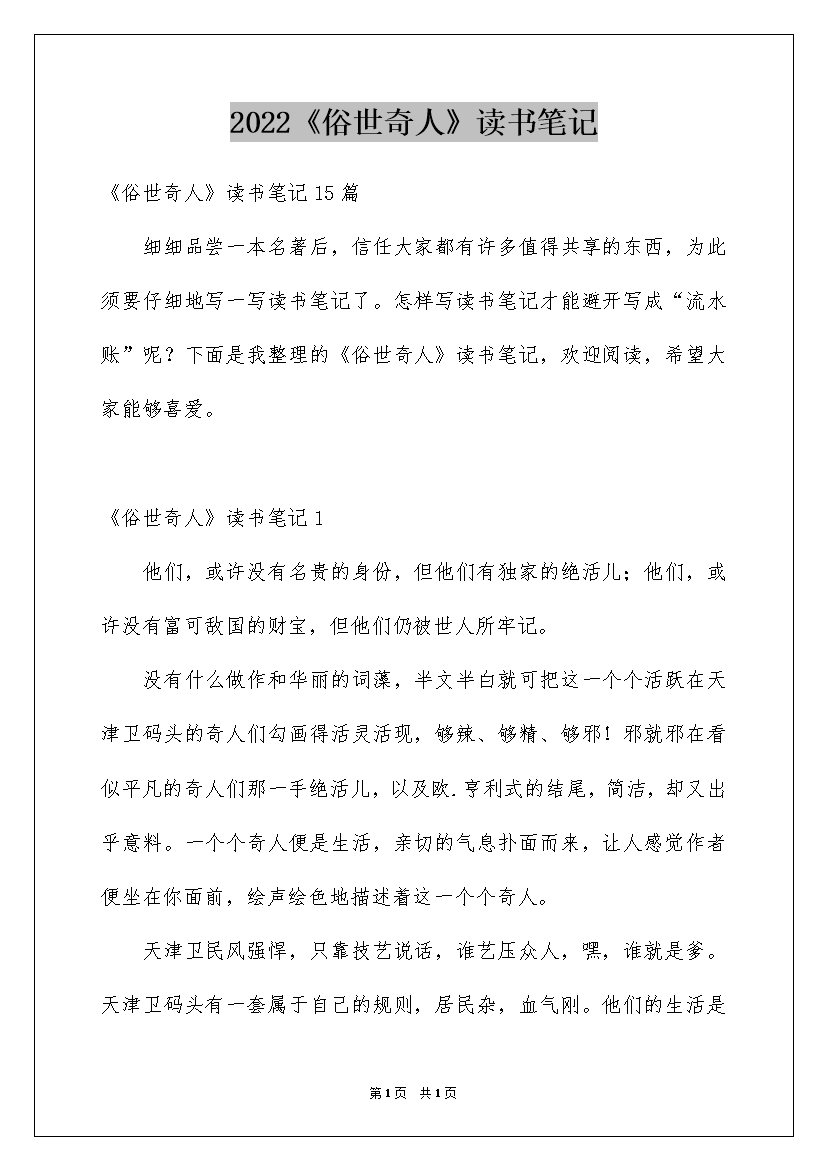 2022《俗世奇人》读书笔记

《俗世奇人》读书笔记15篇

细细品尝一本名著后，信任大家都有许多值得共享的东西，为此须要仔细地写一写读书笔记了。怎样写读书笔记才能避开写成“流水账”呢？下面是我整理的《俗世奇人》读书笔记，欢迎阅读，希望大家能够喜爱。

《俗世奇人》读书笔记1

他们，或许没有名贵的身份，但他们有独家的绝活儿；他们，或许没有富可敌国的财宝，但他们仍被世人所牢记。

没有什么做作和华丽的词藻，半文半白就可把这一个个活跃在天津卫码头的奇人们勾画得活灵活现，够辣、够精、够邪！邪就邪在看似平凡的奇人们那一手绝活儿，以及欧.亨利式的结尾，简洁，却又出乎意料。一个个奇人便是生活，亲切的气息扑面而来，让人感觉作者便坐在你面前，绘声绘色地描述着这一个个奇人。

天津卫民风强悍，只靠技艺说话，谁艺压众人，嘿，谁就是爹。天津卫码头有一套属于自己的规则，居民杂，血气刚。他们的生活是

第1页 共1页